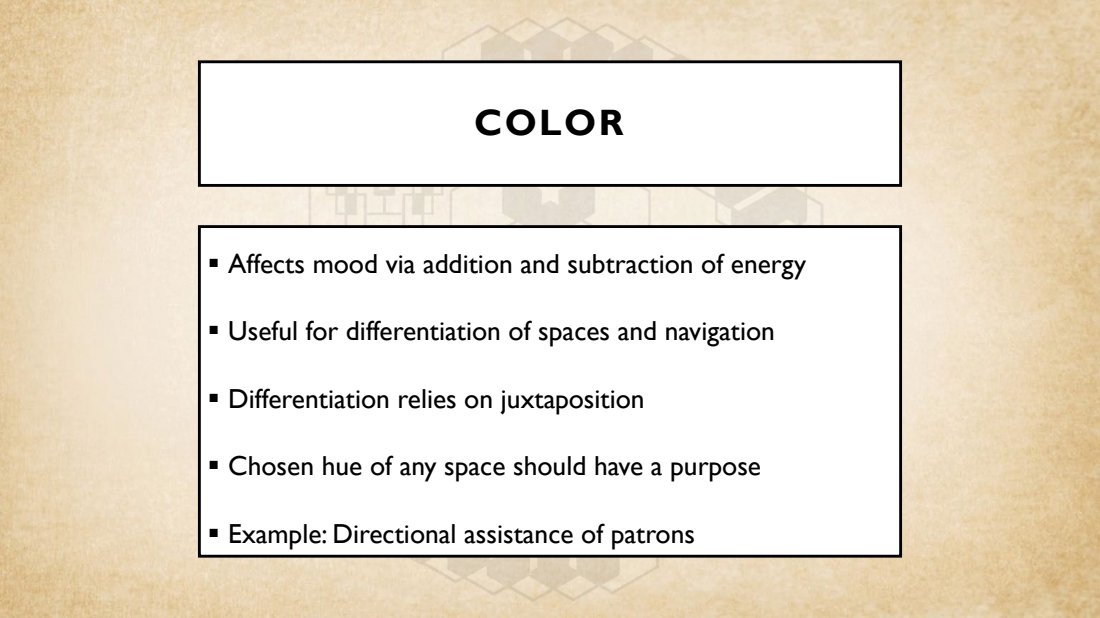 COLOR

• Affects mood via addition and subtraction of energy

• Useful for differentiation of spaces and navigation

• Differentiation relies on juxtaposition

• Chosen hue of any space should have a purpose

• Example: Directional assistance of patrons